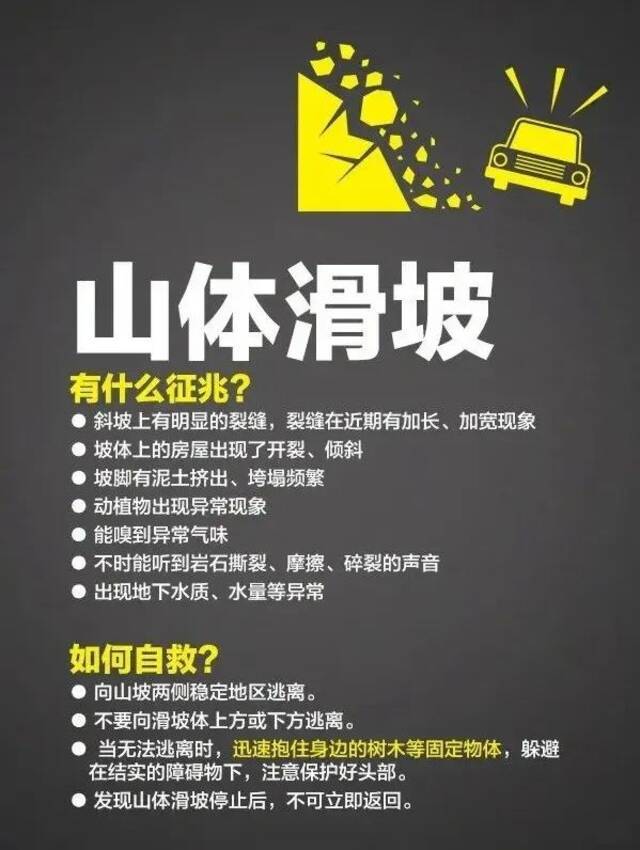 山体滑坡

有什么征兆?

● 斜坡上有明显的裂缝，裂缝在近期有加长、加宽现象
● 坡体上的房屋出现了开裂、倾斜
● 坡脚有泥土挤出、垮塌频繁
● 动植物出现异常现象
● 能嗅到异常气味
● 不时能听到岩石撕裂、摩擦、碎裂的声音
● 出现地下水质、水量等异常

如何自救?

● 向山坡两侧稳定地区逃离。
● 不要向滑坡体上方或下方逃离。
● 当无法逃离时，迅速抱住身边的树木等固定物体，躲避在结实的障碍物下，注意保护好头部。
● 发现山体滑坡停止后，不可立即返回。